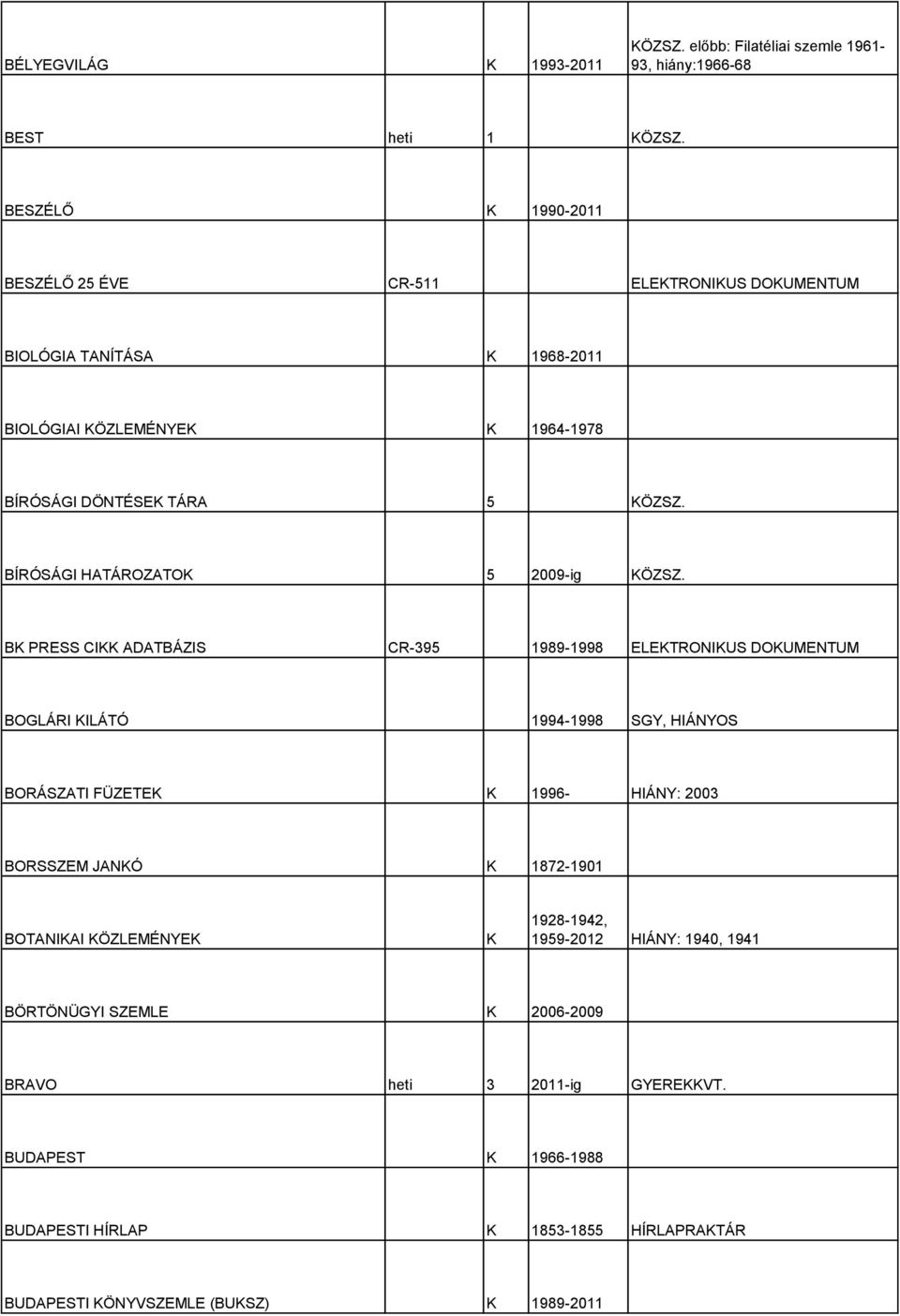 | | | | | |
|---|---|---|---|---|
| BÉLYEGVILÁG | | K | 1993-2011 | KÖZSZ. előbb: Filatéliai szemle 1961-93, hiány:1966-68 |
| BEST | heti | 1 | | KÖZSZ. |
| BESZÉLŐ | | K | 1990-2011 | |
| BESZÉLŐ 25 ÉVE | CR-511 | | | ELEKTRONIKUS DOKUMENTUM |
| BIOLÓGIA TANÍTÁSA | | K | 1968-2011 | |
| BIOLÓGIAI KÖZLEMÉNYEK | | K | 1964-1978 | |
| BÍRÓSÁGI DÖNTÉSEK TÁRA | | 5 | | KÖZSZ. |
| BÍRÓSÁGI HATÁROZATOK | | 5 | 2009-ig | KÖZSZ. |
| BK PRESS CIKK ADATBÁZIS | CR-395 | | 1989-1998 | ELEKTRONIKUS DOKUMENTUM |
| BOGLÁRI KILÁTÓ | | | 1994-1998 | SGY, HIÁNYOS |
| BORÁSZATI FÜZETEK | | K | 1996- | HIÁNY: 2003 |
| BORSSZEM JANKÓ | | K | 1872-1901 | |
| BOTANIKAI KÖZLEMÉNYEK | | K | 1928-1942, 1959-2012 | HIÁNY: 1940, 1941 |
| BÖRTÖNÜGYI SZEMLE | | K | 2006-2009 | |
| BRAVO | heti | 3 | 2011-ig | GYEREKKVT. |
| BUDAPEST | | K | 1966-1988 | |
| BUDAPESTI HÍRLAP | | K | 1853-1855 | HÍRLAPRAKTÁR |
| BUDAPESTI KÖNYVSZEMLE (BUKSZ) | | K | 1989-2011 | |